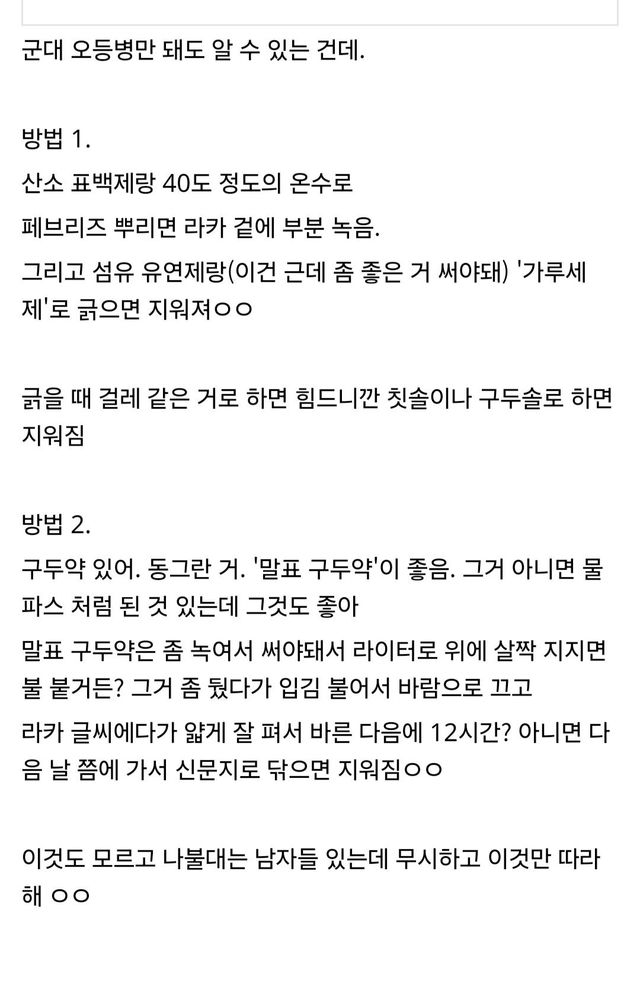 군대 오등병만 돼도 알 수 있는 건데.

방법 1.
산소 표백제랑 40도 정도의 온수로
페브리즈 뿌리면 라카 겉에 부분 녹음.
그리고 섬유 유연제랑(이건 근데 좀 좋은 거 써야돼) '가루세제'로 긁으면 지워져ㅇㅇ

긁을 때 걸레 같은 거로 하면 힘드니깐 칫솔이나 구두솔로 하면 지워짐

방법 2.
구두약 있어. 동그란 거. '말표 구두약'이 좋음. 그거 아니면 물파스 처럼 된 것 있는데 그것도 좋아
말표 구두약은 좀 녹여서 써야돼서 라이터로 위에 살짝 지지면 불 붙거든? 그거 좀 뒀다가 입김 불어서 바람으로 끄고
라카 글씨에다가 얇게 잘 펴서 바른 다음에 12시간? 아니면 다음 날 쯤에 가서 신문지로 닦으면 지워짐ㅇㅇ

이것도 모르고 나불대는 남자들 있는데 무시하고 이것만 따라해 ㅇㅇ